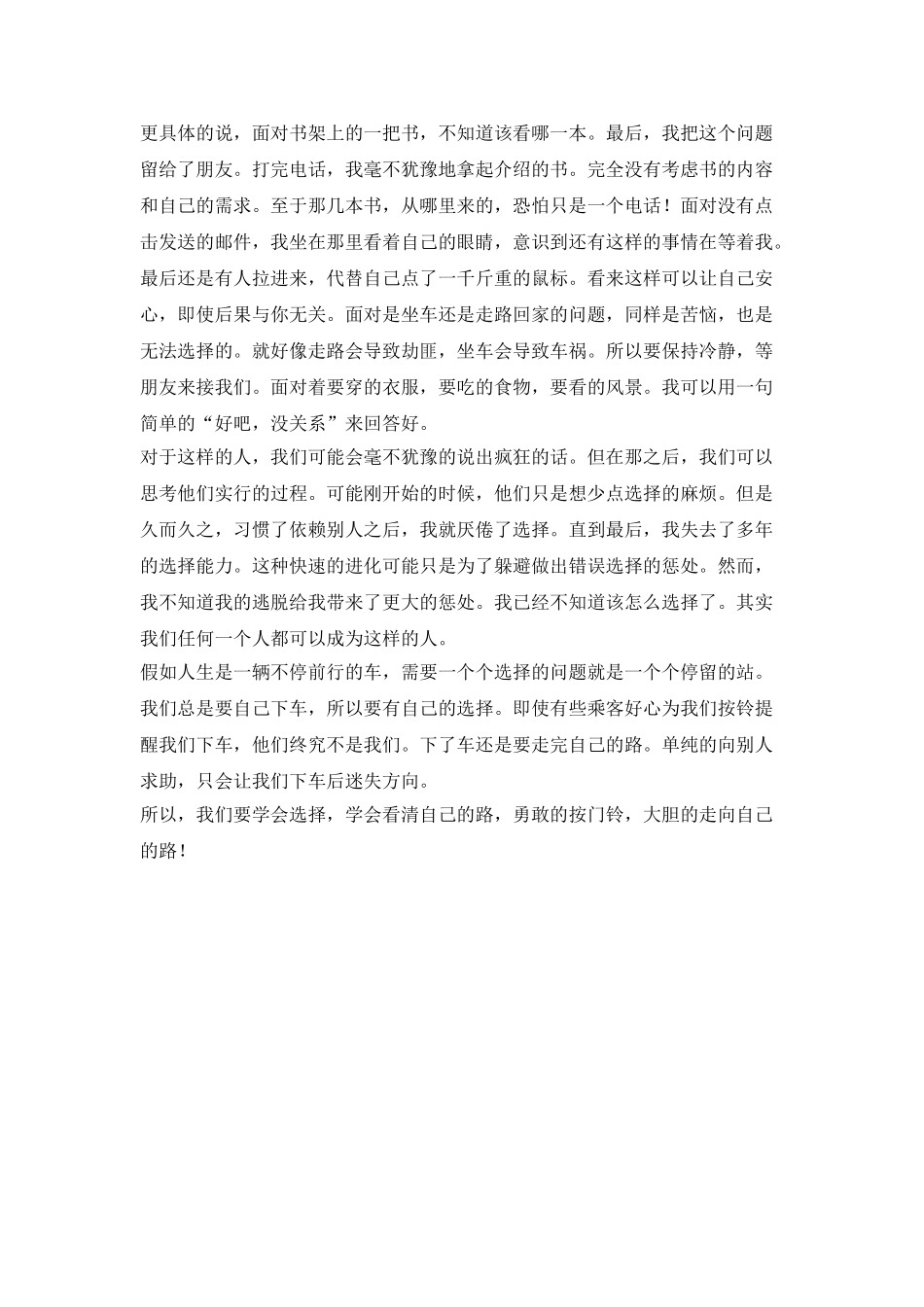 更具体的说，面对书架上的一把书，不知道该看哪一本。最后，我把这个问题留给了朋友。打完电话，我毫不犹豫地拿起介绍的书。完全没有考虑书的内容和自己的需求。至于那几本书，从哪里来的，恐怕只是一个电话！面对没有点击发送的邮件，我坐在那里看着自己的眼睛，意识到还有这样的事情在等着我。最后还是有人拉进来，代替自己点了一千斤重的鼠标。看来这样可以让自己安心，即使后果与你无关。面对是坐车还是走路回家的问题，同样是苦恼，也是无法选择的。就好像走路会导致劫匪，坐车会导致车祸。所以要保持冷静，等朋友来接我们。面对着要穿的衣服，要吃的食物，要看的风景。我可以用一句简单的“好吧，没关系”来回答好。
对于这样的人，我们可能会毫不犹豫的说出疯狂的话。但在那之后，我们可以思考他们实行的过程。可能刚开始的时候，他们只是想少点选择的麻烦。但是久而久之，习惯了依赖别人之后，我就厌倦了选择。直到最后，我失去了多年的选择能力。这种快速的进化可能只是为了躲避做出错误选择的惩处。然而，我不知道我的逃脱给我带来了更大的惩处。我已经不知道该怎么选择了。其实我们任何一个人都可以成为这样的人。
假如人生是一辆不停前行的车，需要一个个选择的问题就是一个个停留的站。我们总是要自己下车，所以要有自己的选择。即使有些乘客好心为我们按铃提醒我们下车，他们终究不是我们。下了车还是要走完自己的路。单纯的向别人求助，只会让我们下车后迷失方向。
所以，我们要学会选择，学会看清自己的路，勇敢的按门铃，大胆的走向自己的路！